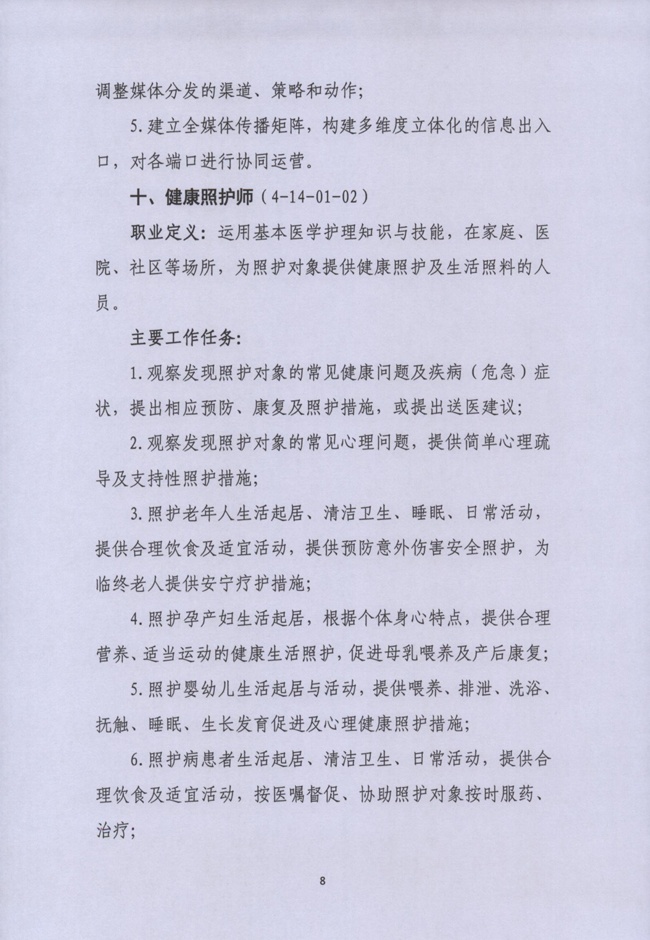 调整媒体分发的渠道、策略和动作;

5.建立全媒体传播矩阵，构建多维度立体化的信息出入口，对各端口进行协同运营。

十、健康照护师（4-14-01-02）

职业定义：运用基本医学护理知识与技能，在家庭、医院、社区等场所，为照护对象提供健康照护及生活照料的人员。

主要工作任务:

1.观察发现照护对象的常见健康问题及疾病（危急）症状，提出相应预防、康复及照护措施，或提出送医建议;

2.观察发现照护对象的常见心理问题，提供简单心理疏导及支持性照护措施;

3.照护老年人生活起居、清洁卫生、睡眠、日常活动，提供合理饮食及适宜活动，提供预防意外伤害安全照护，为临终老人提供安宁疗护措施;

4.照护孕产妇生活起居，根据个体身心特点，提供合理营养、适当运动的健康生活照护，促进母乳喂养及产后康复;

5.照护婴幼儿生活起居与活动，提供喂养、排泄、洗浴、抚触、睡眠、生长发育促进及心理健康照护措施;

6.照护病患者生活起居、清洁卫生、日常活动，提供合理饮食及适宜活动，按医嘱督促、协助照护对象按时服药、治疗;

8